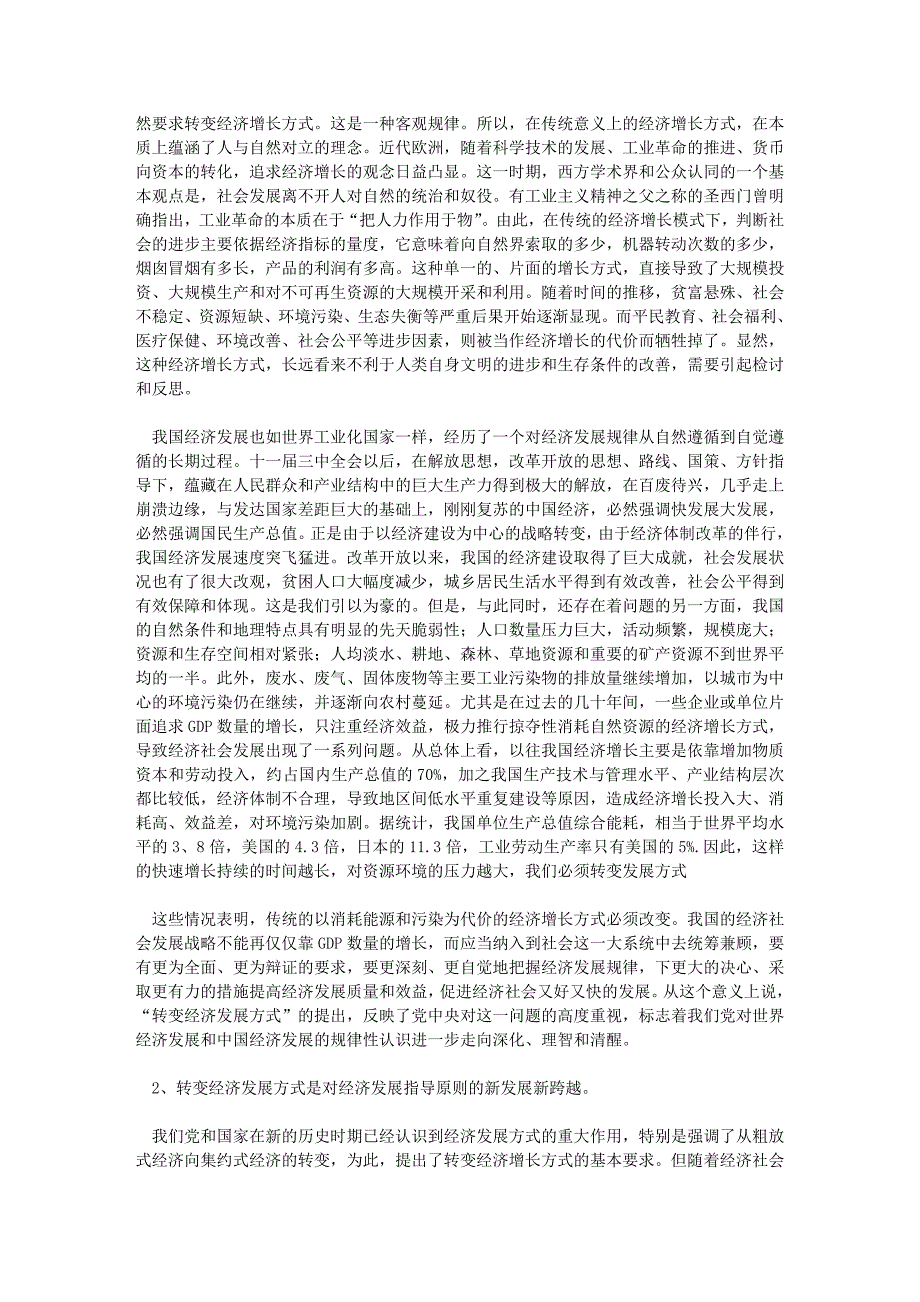 然要求转变经济增长方式。这是一种客观规律。所以，在传统意义上的经济增长方式，在本质上蕴涵了人与自然对立的理念。近代欧洲，随着科学技术的发展、工业革命的推进、货币向资本的转化，追求经济增长的观念日益凸显。这一时期，西方学术界和公众认同的一个基本观点是，社会发展离不开人对自然的统治和奴役。有工业主义精神之父之称的圣西门曾明确指出，工业革命的本质在于“把人力作用于物”。由此，在传统的经济增长模式下，判断社会的进步主要依据经济指标的量度，它意味着向自然界索取的多少，机器转动次数的多少，烟囱冒烟有多长，产品的利润有多高。这种单一的、片面的增长方式，直接导致了大规模投资、大规模生产和对不可再生资源的大规模开采和利用。随着时间的推移，贫富悬殊、社会不稳定、资源短缺、环境污染、生态失衡等严重后果开始逐渐显现。而平民教育、社会福利、医疗保健、环境改善、社会公平等进步因素，则被当作经济增长的代价而牺牲掉了。显然，这种经济增长方式，长远看来不利于人类自身文明的进步和生存条件的改善，需要引起检讨和反思。

我国经济发展也如世界工业化国家一样，经历了一个对经济发展规律从自然遵循到自觉遵循的长期过程。十一届三中全会以后，在解放思想，改革开放的思想、路线、国策、方针指导下，蕴藏在人民群众和产业结构中的巨大生产力得到极大的解放，在百废待兴，几乎走上崩溃边缘，与发达国家差距巨大的基础上，刚刚复苏的中国经济，必然强调快发展大发展，必然强调国民生产总值。正是由于以经济建设为中心的战略转变，由于经济体制改革的伴行，我国经济发展速度突飞猛进。改革开放以来，我国的经济建设取得了巨大成就，社会发展状况也有了很大改观，贫困人口大幅度减少，城乡居民生活水平得到有效改善，社会公平得到有效保障和体现。这是我们引以为豪的。但是，与此同时，还存在着问题的另一方面，我国的自然条件和地理特点具有明显的先天脆弱性；人口数量压力巨大，活动频繁，规模庞大；资源和生存空间相对紧张；人均淡水、耕地、森林、草地资源和重要的矿产资源不到世界平均的一半。此外，废水、废气、固体废物等主要工业污染物的排放量继续增加，以城市为中心的环境污染仍在继续，并逐渐向农村蔓延。尤其是在过去的几十年间，一些企业或单位片面追求 GDP 数量的增长，只注重经济效益，极力推行掠夺性消耗自然资源的经济增长方式，导致经济社会发展出现了一系列问题。从总体上看，以往我国经济增长主要是依靠增加物质资本和劳动投入，约占国内生产总值的 70%，加之我国生产技术与管理水平、产业结构层次都比较低，经济体制不合理，导致地区间低水平重复建设等原因，造成经济增长投入大、消耗高、效益差，对环境污染加剧。据统计，我国单位生产总值综合能耗，相当于世界平均水平的 3、8 倍，美国的 4.3 倍，日本的 11.3 倍，工业劳动生产率只有美国的 5%.因此，这样的快速增长持续的时间越长，对资源环境的压力越大，我们必须转变发展方式

这些情况表明，传统的以消耗能源和污染为代价的经济增长方式必须改变。我国的经济社会发展战略不能再仅仅靠 GDP 数量的增长，而应当纳入到社会这一大系统中去统筹兼顾，要有更为全面、更为辩证的要求，要更深刻、更自觉地把握经济发展规律，下更大的决心、采取更有力的措施提高经济发展质量和效益，促进经济社会又好又快的发展。从这个意义上说，“转变经济发展方式”的提出，反映了党中央对这一问题的高度重视，标志着我们党对世界经济发展和中国经济发展的规律性认识进一步走向深化、理智和清醒。

2、转变经济发展方式是对经济发展指导原则的新发展新跨越。

我们党和国家在新的历史时期已经认识到经济发展方式的重大作用，特别是强调了从粗放式经济向集约式经济的转变，为此，提出了转变经济增长方式的基本要求。但随着经济社会